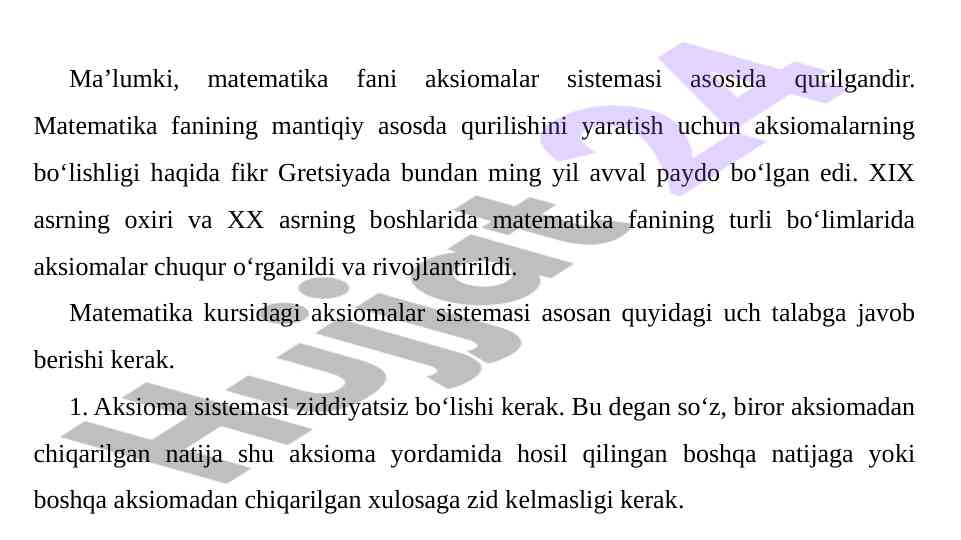 Ma'lumki, matematika fani aksiomalar sistemasi asosida qurilgandir. Matematika fanining mantiqiy asosda qurilishini yaratish uchun aksiomalarning bo'lishligi haqida fikr Gretsiyada bundan ming yil avval paydo bo'lgan edi. XIX asrning oxiri va XX asrning boshlarida matematika fanining turli bo'limlarida aksiomalar chuqur o'rganildi va rivojlantirildi.

Matematika kursidagi aksiomalar sistemasi asosan quyidagi uch talabga javob berishi kerak.

1. Aksioma sistemasi ziddiyatsiz bo'lishi kerak. Bu degan so'z, biror aksiomadan chiqarilgan natija shu aksioma yordamida hosil qilingan boshqa natijaga yoki boshqa aksiomadan chiqarilgan xulosaga zid kelmasligi kerak.

Hujjat 24